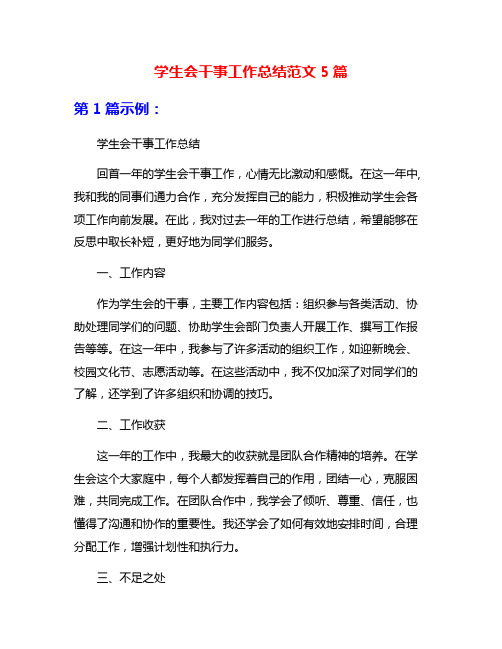 学生会干事工作总结范文 5 篇

第 1 篇示例：

学生会干事工作总结

回首一年的学生会干事工作，心情无比激动和感慨。在这一年中，我和我的同事们通力合作，充分发挥自己的能力，积极推动学生会各项工作向前发展。在此，我对过去一年的工作进行总结，希望能够在反思中取长补短，更好地为同学们服务。

一、工作内容

作为学生会的干事，主要工作内容包括：组织参与各类活动、协助处理同学们的问题、协助学生会部门负责人开展工作、撰写工作报告等等。在这一年中，我参与了许多活动的组织工作，如迎新晚会、校园文化节、志愿活动等。在这些活动中，我不仅加深了对同学们的了解，还学到了许多组织和协调的技巧。

二、工作收获

这一年的工作中，我最大的收获就是团队合作精神的培养。在学生会这个大家庭中，每个人都发挥着自己的作用，团结一心，克服困难，共同完成工作。在团队合作中，我学会了倾听、尊重、信任，也懂得了沟通和协作的重要性。我还学会了如何有效地安排时间，合理分配工作，增强计划性和执行力。

三、不足之处